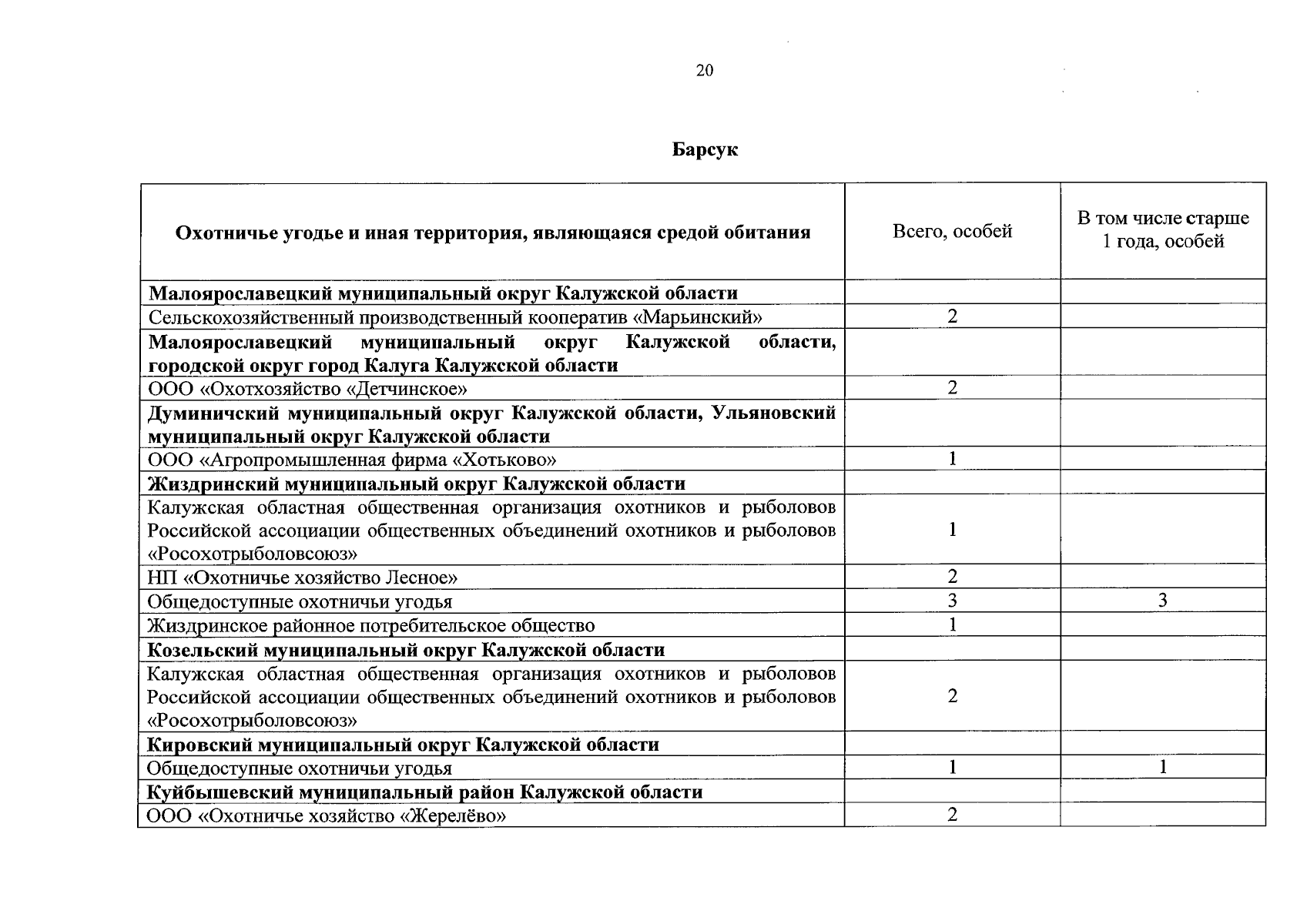 20

Барсук

| Охотничье угодье и иная территория, являющаяся средой обитания | Всего, особей | В том числе старше 1 года, особей |
|---|---|---|
| Малоярославецкий муниципальный округ Калужской области | | |
| Сельскохозяйственный производственный кооператив «Марьинский» | 2 | |
| Малоярославецкий муниципальный округ Калужской области, городской округ город Калуга Калужской области | | |
| ООО «Охотхозяйство «Детчинское» | 2 | |
| Думиничский муниципальный округ Калужской области, Ульяновский муниципальный округ Калужской области | | |
| ООО «Агропромышленная фирма «Хотьково» | 1 | |
| Жиздринский муниципальный округ Калужской области | | |
| Калужская областная общественная организация охотников и рыболовов Российской ассоциации общественных объединений охотников и рыболовов «Росохотрыболовсоюз» | 1 | |
| НП «Охотничье хозяйство Лесное» | 2 | |
| Общедоступные охотничьи угодья | 3 | 3 |
| Жиздринское районное потребительское общество | 1 | |
| Козельский муниципальный округ Калужской области | | |
| Калужская областная общественная организация охотников и рыболовов Российской ассоциации общественных объединений охотников и рыболовов «Росохотрыболовсоюз» | 2 | |
| Кировский муниципальный округ Калужской области | | |
| Общедоступные охотничьи угодья | 1 | 1 |
| Куйбышевский муниципальный район Калужской области | | |
| ООО «Охотничье хозяйство «Жерелёво» | 2 | |